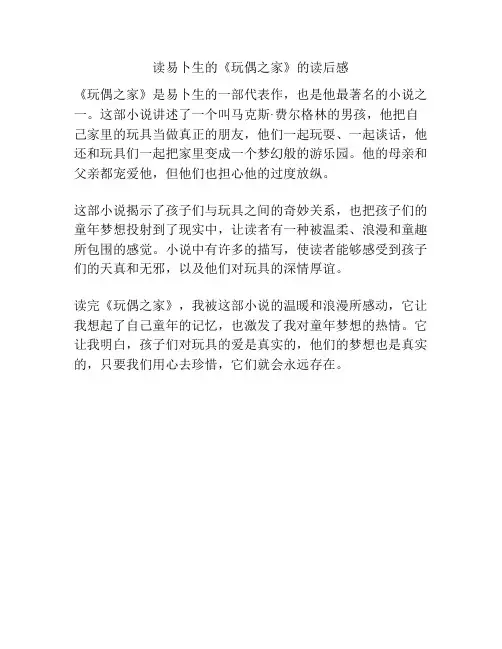 读易卜生的《玩偶之家》的读后感

《玩偶之家》是易卜生的一部代表作，也是他最著名的小说之一。这部小说讲述了一个叫马克斯·费尔格林的男孩，他把自己家里的玩具当做真正的朋友，他们一起玩耍、一起谈话，他还和玩具们一起把家里变成一个梦幻般的游乐园。他的母亲和父亲都宠爱他，但他们也担心他的过度放纵。

这部小说揭示了孩子们与玩具之间的奇妙关系，也把孩子们的童年梦想投射到了现实中，让读者有一种被温柔、浪漫和童趣所包围的感觉。小说中有许多的描写，使读者能够感受到孩子们的天真和无邪，以及他们对玩具的深情厚谊。

读完《玩偶之家》，我被这部小说的温暖和浪漫所感动，它让我想起了自己童年的记忆，也激发了我对童年梦想的热情。它让我明白，孩子们对玩具的爱是真实的，他们的梦想也是真实的，只要我们用心去珍惜，它们就会永远存在。